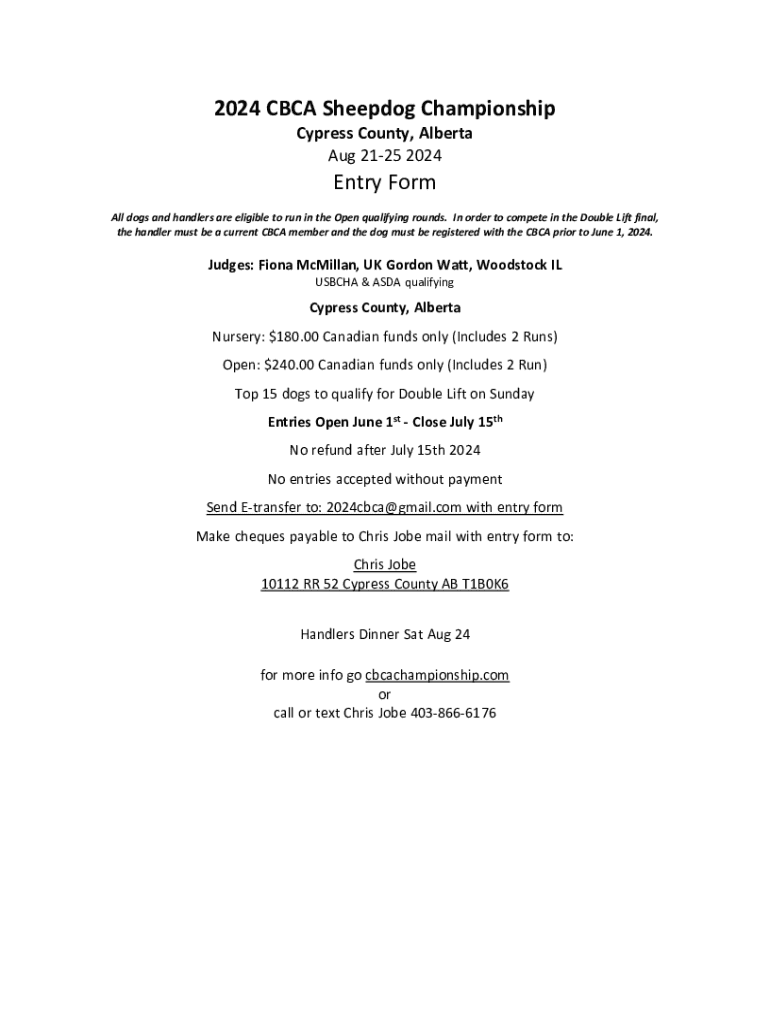 2024 CBCA Sheepdog Championship
Cypress County, Alberta
Aug 21-25 2024

Entry Form

All dogs and handlers are eligible to run in the Open qualifying rounds. In order to compete in the Double Lift final, the handler must be a current CBCA member and the dog must be registered with the CBCA prior to June 1, 2024.

Judges: Fiona McMillan, UK Gordon Watt, Woodstock IL
USBCHA & ASDA qualifying

Cypress County, Alberta

Nursery: $180.00 Canadian funds only (Includes 2 Runs)

Open: $240.00 Canadian funds only (Includes 2 Run)

Top 15 dogs to qualify for Double Lift on Sunday

Entries Open June 1$^{st}$ - Close July 15$^{th}$

No refund after July 15th 2024

No entries accepted without payment

Send E-transfer to: 2024cbca@gmail.com with entry form

Make cheques payable to Chris Jobe mail with entry form to:

Chris Jobe
10112 RR 52 Cypress County AB T1B0K6

Handlers Dinner Sat Aug 24

for more info go cbcachampionship.com
or
call or text Chris Jobe 403-866-6176